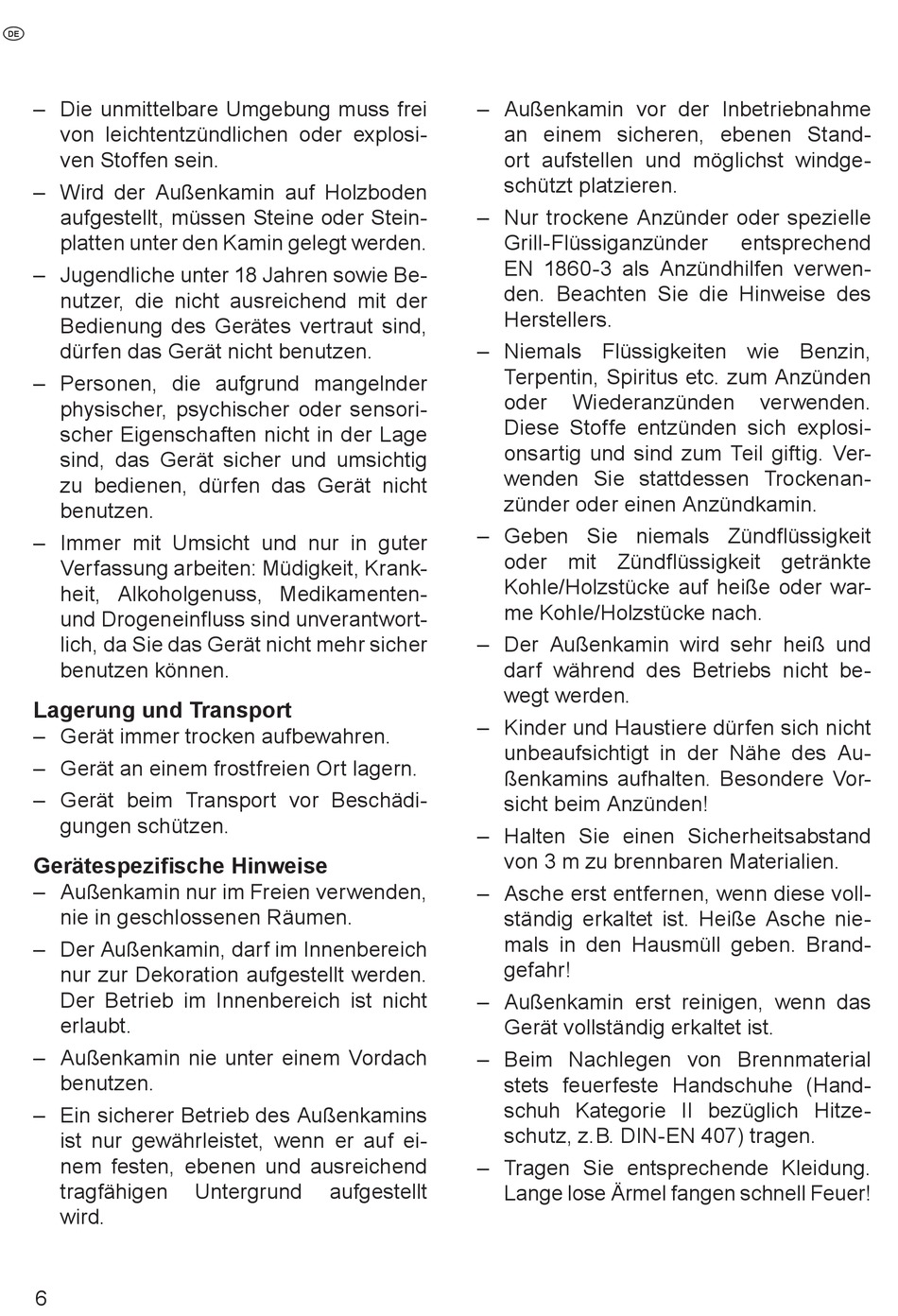 DE

– Die unmittelbare Umgebung muss frei von leichtentzündlichen oder explosiven Stoffen sein.

– Wird der Außenkamin auf Holzboden aufgestellt, müssen Steine oder Steinplatten unter den Kamin gelegt werden.

– Jugendliche unter 18 Jahren sowie Benutzer, die nicht ausreichend mit der Bedienung des Gerätes vertraut sind, dürfen das Gerät nicht benutzen.

– Personen, die aufgrund mangelnder physischer, psychischer oder sensorischer Eigenschaften nicht in der Lage sind, das Gerät sicher und umsichtig zu bedienen, dürfen das Gerät nicht benutzen.

– Immer mit Umsicht und nur in guter Verfassung arbeiten: Müdigkeit, Krankheit, Alkoholgenuss, Medikamenten- und Drogeneinfluss sind unverantwortlich, da Sie das Gerät nicht mehr sicher benutzen können.

Lagerung und Transport
– Gerät immer trocken aufbewahren.
– Gerät an einem frostfreien Ort lagern.
– Gerät beim Transport vor Beschädigungen schützen.

Gerätespezifische Hinweise
– Außenkamin nur im Freien verwenden, nie in geschlossenen Räumen.

– Der Außenkamin, darf im Innenbereich nur zur Dekoration aufgestellt werden. Der Betrieb im Innenbereich ist nicht erlaubt.

– Außenkamin nie unter einem Vordach benutzen.

– Ein sicherer Betrieb des Außenkamins ist nur gewährleistet, wenn er auf einem festen, ebenen und ausreichend tragfähigen Untergrund aufgestellt wird.

– Außenkamin vor der Inbetriebnahme an einem sicheren, ebenen Standort aufstellen und möglichst windgeschützt platzieren.

– Nur trockene Anzünder oder spezielle Grill-Flüssiganzünder entsprechend EN 1860-3 als Anzündhilfen verwenden. Beachten Sie die Hinweise des Herstellers.

– Niemals Flüssigkeiten wie Benzin, Terpentin, Spiritus etc. zum Anzünden oder Wiederanzünden verwenden. Diese Stoffe entzünden sich explosionsartig und sind zum Teil giftig. Verwenden Sie stattdessen Trockenanzünder oder einen Anzündkamin.

– Geben Sie niemals Zündflüssigkeit oder mit Zündflüssigkeit getränkte Kohle/Holzstücke auf heiße oder warme Kohle/Holzstücke nach.

– Der Außenkamin wird sehr heiß und darf während des Betriebs nicht bewegt werden.

– Kinder und Haustiere dürfen sich nicht unbeaufsichtigt in der Nähe des Außenkamins aufhalten. Besondere Vorsicht beim Anzünden!

– Halten Sie einen Sicherheitsabstand von 3 m zu brennbaren Materialien.

– Asche erst entfernen, wenn diese vollständig erkaltet ist. Heiße Asche niemals in den Hausmüll geben. Brandgefahr!

– Außenkamin erst reinigen, wenn das Gerät vollständig erkaltet ist.

– Beim Nachlegen von Brennmaterial stets feuerfeste Handschuhe (Handschuh Kategorie II bezüglich Hitzeschutz, z.B. DIN-EN 407) tragen.

– Tragen Sie entsprechende Kleidung. Lange lose Ärmel fangen schnell Feuer!

6